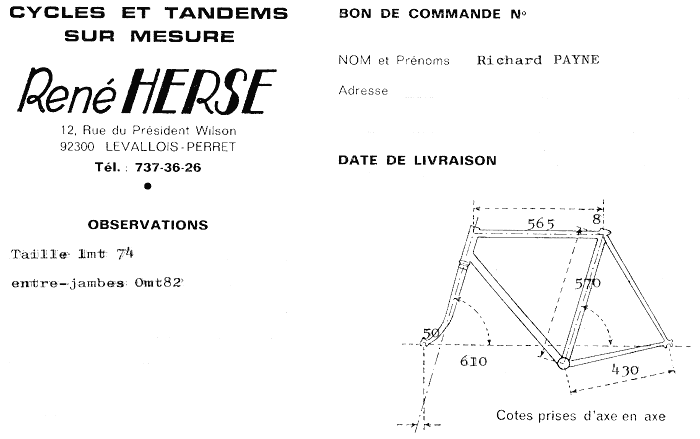 CYCLES ET TANDEMS SUR MESURE

René HERSE

12, Rue du Président Wilson
92300 LEVALLOIS-PERRET
Tél. : 737-36-26

OBSERVATIONS

Taille 1mt 74

entre-jambes 0mt82

BON DE COMMANDE N°

NOM et Prénoms Richard PAYNE

Adresse

DATE DE LIVRAISON

565
8
570
50
610
430

Cotes prises d'axe en axe